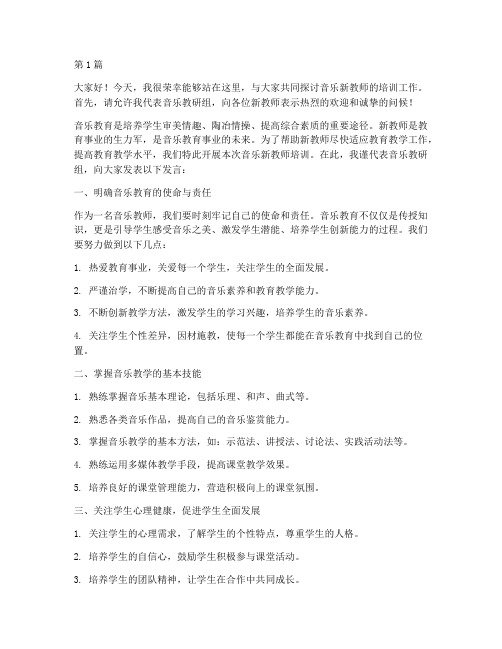 第1篇

大家好！今天，我很荣幸能够站在这里，与大家共同探讨音乐新教师的培训工作。首先，请允许我代表音乐教研组，向各位新教师表示热烈的欢迎和诚挚的问候！

音乐教育是培养学生审美情趣、陶冶情操、提高综合素质的重要途径。新教师是教育事业的生力军，是音乐教育事业的未来。为了帮助新教师尽快适应教育教学工作，提高教育教学水平，我们特此开展本次音乐新教师培训。在此，我谨代表音乐教研组，向大家发表以下发言：

一、明确音乐教育的使命与责任

作为一名音乐教师，我们要时刻牢记自己的使命和责任。音乐教育不仅仅是传授知识，更是引导学生感受音乐之美、激发学生潜能、培养学生创新能力的过程。我们要努力做到以下几点：

1. 热爱教育事业，关爱每一个学生，关注学生的全面发展。

2. 严谨治学，不断提高自己的音乐素养和教育教学能力。

3. 不断创新教学方法，激发学生的学习兴趣，培养学生的音乐素养。

4. 关注学生个性差异，因材施教，使每一个学生都能在音乐教育中找到自己的位置。

二、掌握音乐教学的基本技能

1. 熟练掌握音乐基本理论，包括乐理、和声、曲式等。

2. 熟悉各类音乐作品，提高自己的音乐鉴赏能力。

3. 掌握音乐教学的基本方法，如：示范法、讲授法、讨论法、实践活动法等。

4. 熟练运用多媒体教学手段，提高课堂教学效果。

5. 培养良好的课堂管理能力，营造积极向上的课堂氛围。

三、关注学生心理健康，促进学生全面发展

1. 关注学生的心理需求，了解学生的个性特点，尊重学生的人格。

2. 培养学生的自信心，鼓励学生积极参与课堂活动。

3. 培养学生的团队精神，让学生在合作中共同成长。